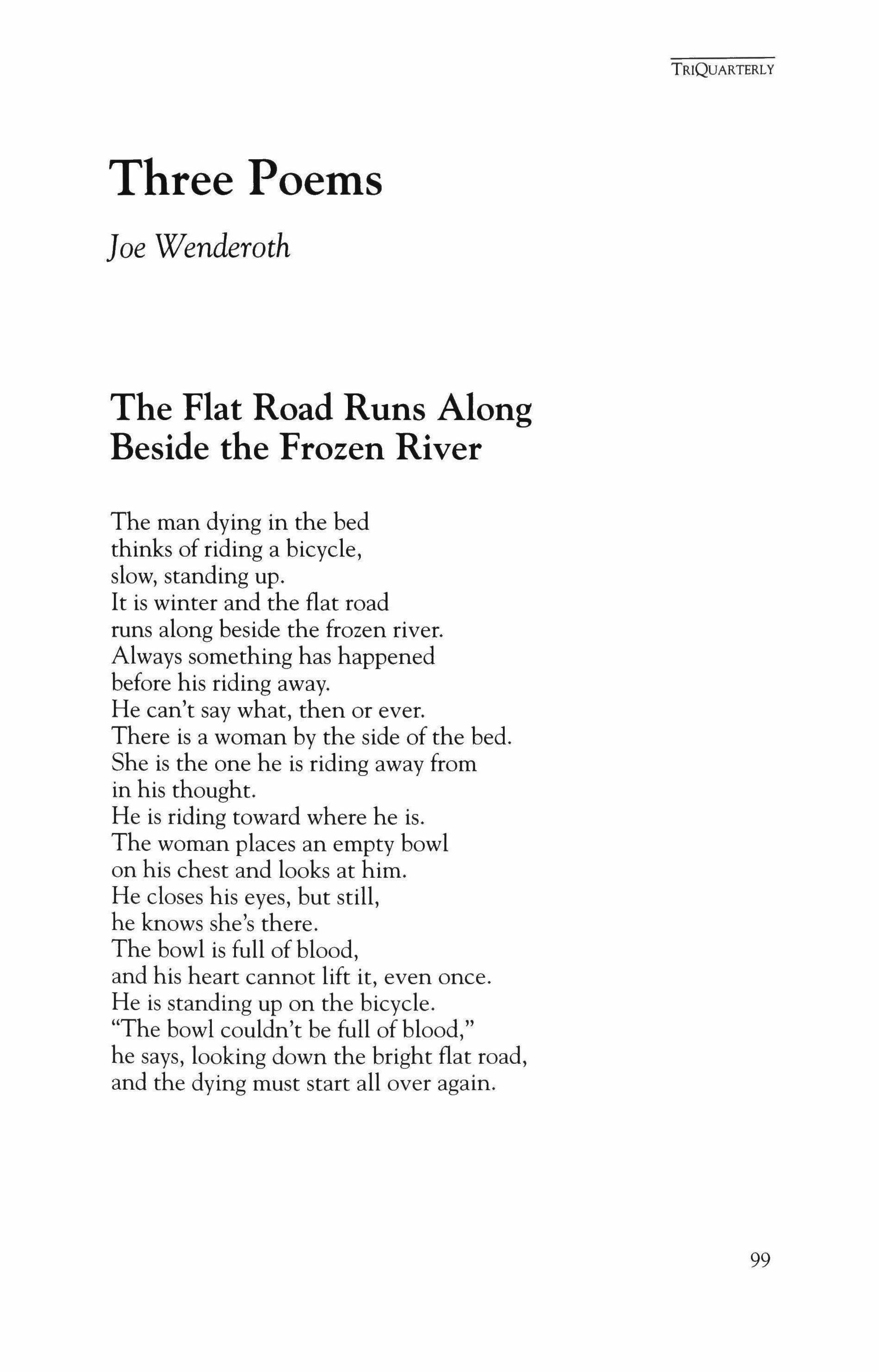 TRIQUARTERLY

Three Poems

Joe Wenderoth

The Flat Road Runs Along Beside the Frozen River

The man dying in the bed
thinks of riding a bicycle,
slow, standing up.
It is winter and the flat road
runs along beside the frozen river.
Always something has happened
before his riding away.
He can't say what, then or ever.
There is a woman by the side of the bed.
She is the one he is riding away from
in his thought.
He is riding toward where he is.
The woman places an empty bowl
on his chest and looks at him.
He closes his eyes, but still,
he knows she's there.
The bowl is full of blood,
and his heart cannot lift it, even once.
He is standing up on the bicycle.
"The bowl couldn't be full of blood,"
he says, looking down the bright flat road,
and the dying must start all over again.

99